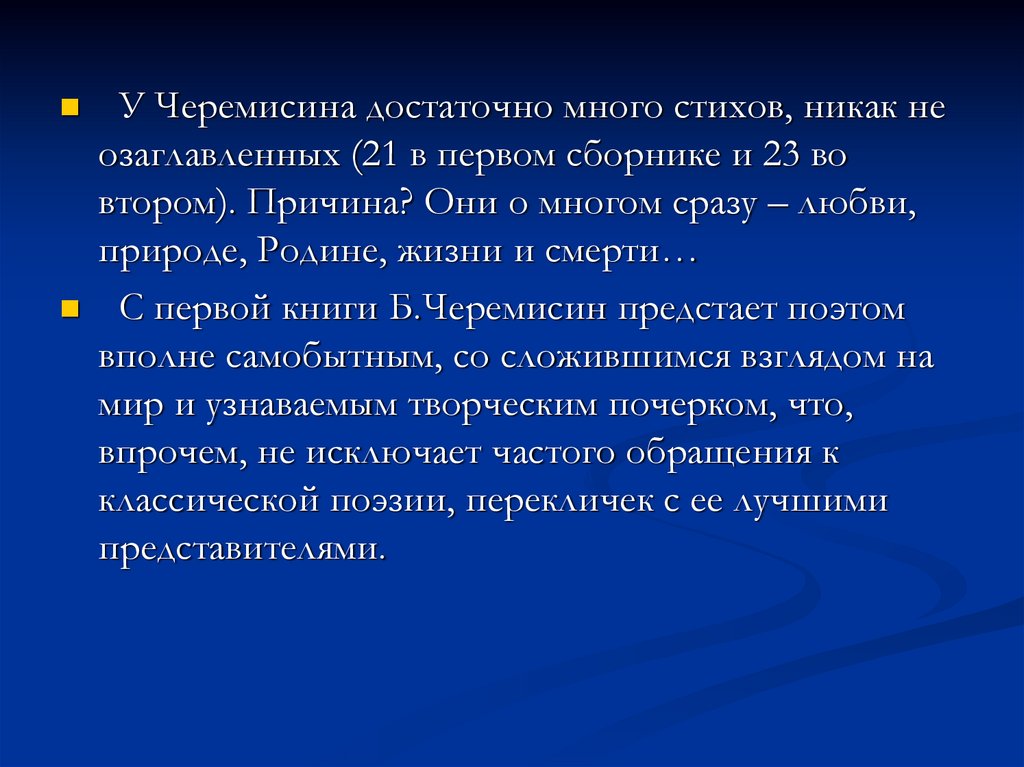 • У Черемисина достаточно много стихов, никак не озаглавленных (21 в первом сборнике и 23 во втором). Причина? Они о многом сразу – любви, природе, Родине, жизни и смерти…

• С первой книги Б.Черемисин предстает поэтом вполне самобытным, со сложившимся взглядом на мир и узнаваемым творческим почерком, что, впрочем, не исключает частого обращения к классической поэзии, перекличек с ее лучшими представителями.